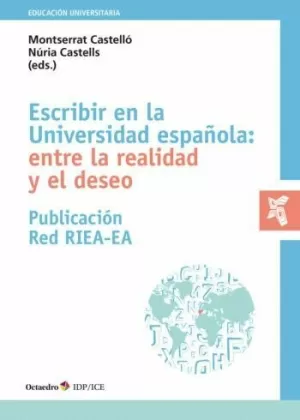 EDUCACIÓN UNIVERSITARIA

Montserrat Castelló
Núria Castells
(eds.)

Escribir en la Universidad española: entre la realidad y el deseo

Publicación
Red RIEA-EA

Octaedro IDP/ICE